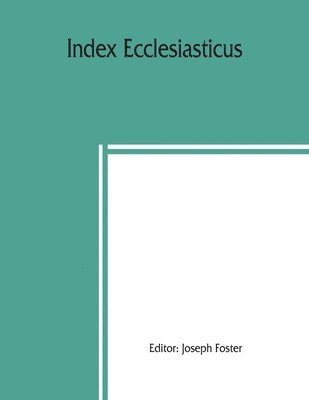 Index Ecclesiasticus

Editor: Joseph Foster